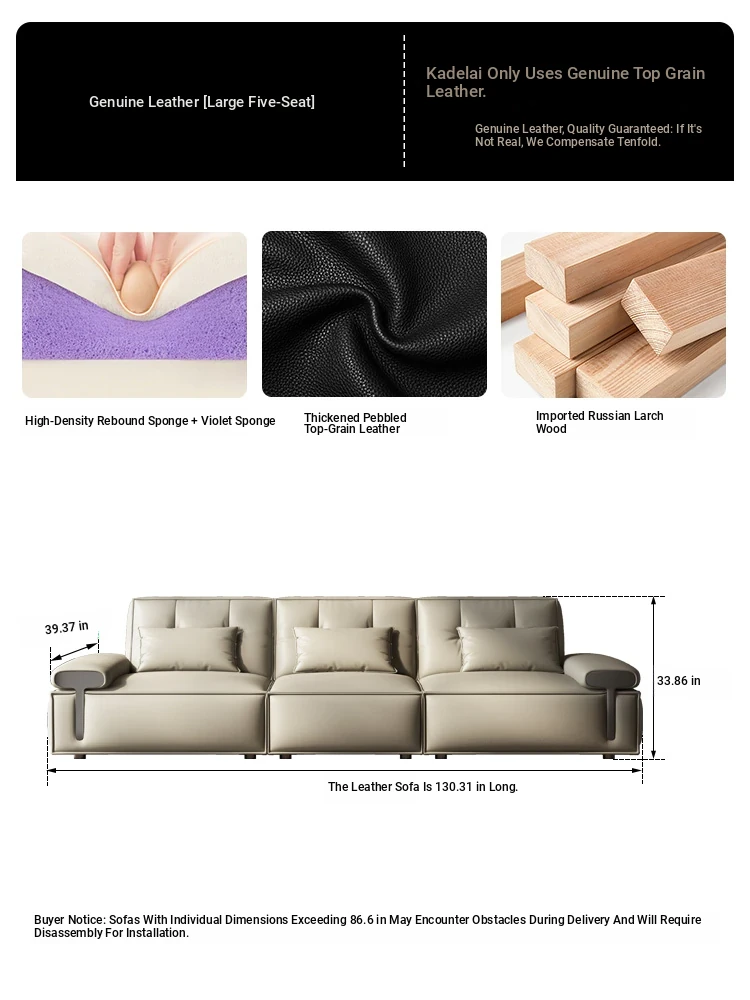 Genuine Leather [Large Five-Seat]

Kadelai Only Uses Genuine Top Grain Leather.

Genuine Leather, Quality Guaranteed: If It's Not Real, We Compensate Tenfold.

High-Density Rebound Sponge + Violet Sponge

Thickened Pebbled Top-Grain Leather

Imported Russian Larch Wood

39.37 in

33.86 in

The Leather Sofa Is 130.31 in Long.

Buyer Notice: Sofas With Individual Dimensions Exceeding 86.6 in May Encounter Obstacles During Delivery And Will Require Disassembly For Installation.